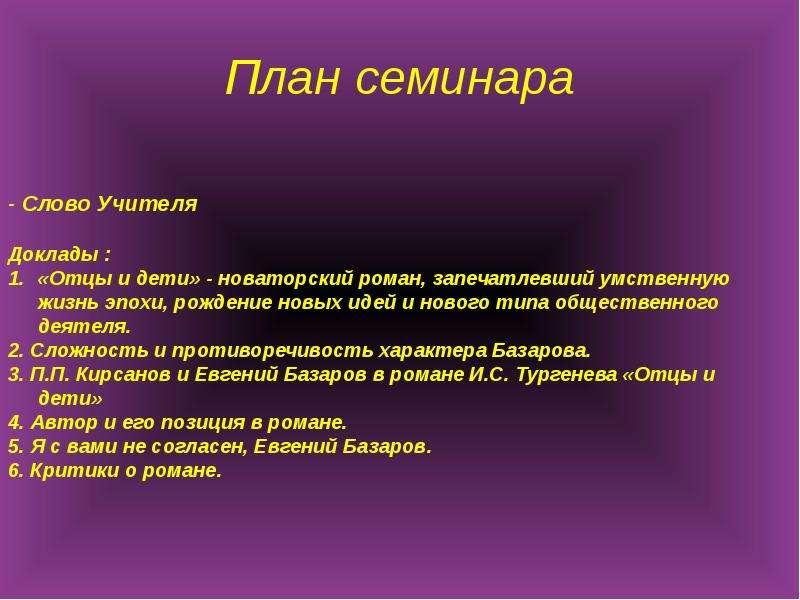 План семинара

- Слово Учителя

Доклады :
1. «Отцы и дети» - новаторский роман, запечатлевший умственную жизнь эпохи, рождение новых идей и нового типа общественного деятеля.
2. Сложность и противоречивость характера Базарова.
3. П.П. Кирсанов и Евгений Базаров в романе И.С. Тургенева «Отцы и дети»
4. Автор и его позиция в романе.
5. Я с вами не согласен, Евгений Базаров.
6. Критики о романе.